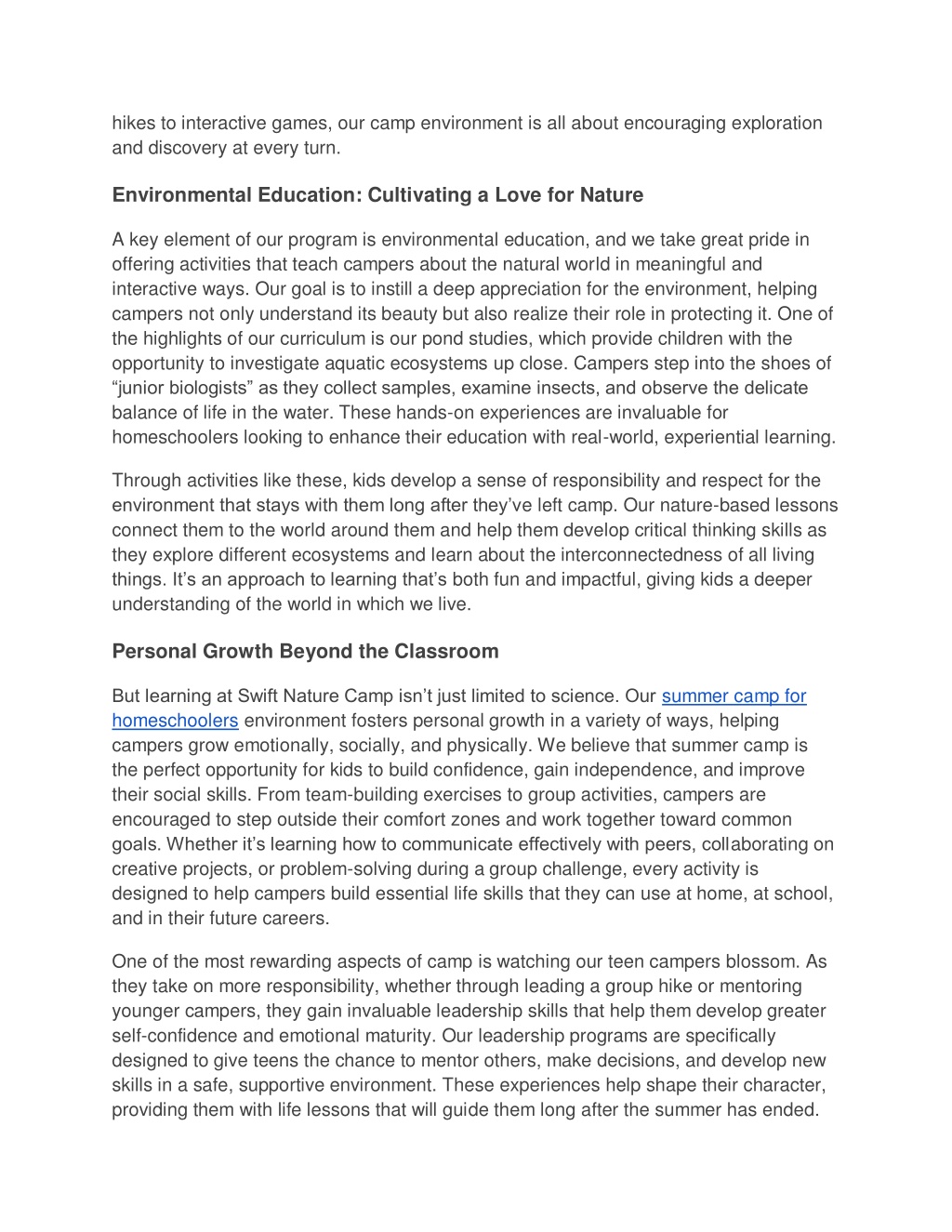 hikes to interactive games, our camp environment is all about encouraging exploration and discovery at every turn.

Environmental Education: Cultivating a Love for Nature

A key element of our program is environmental education, and we take great pride in offering activities that teach campers about the natural world in meaningful and interactive ways. Our goal is to instill a deep appreciation for the environment, helping campers not only understand its beauty but also realize their role in protecting it. One of the highlights of our curriculum is our pond studies, which provide children with the opportunity to investigate aquatic ecosystems up close. Campers step into the shoes of “junior biologists” as they collect samples, examine insects, and observe the delicate balance of life in the water. These hands-on experiences are invaluable for homeschoolers looking to enhance their education with real-world, experiential learning.

Through activities like these, kids develop a sense of responsibility and respect for the environment that stays with them long after they’ve left camp. Our nature-based lessons connect them to the world around them and help them develop critical thinking skills as they explore different ecosystems and learn about the interconnectedness of all living things. It’s an approach to learning that’s both fun and impactful, giving kids a deeper understanding of the world in which we live.

Personal Growth Beyond the Classroom

But learning at Swift Nature Camp isn’t just limited to science. Our summer camp for homeschoolers environment fosters personal growth in a variety of ways, helping campers grow emotionally, socially, and physically. We believe that summer camp is the perfect opportunity for kids to build confidence, gain independence, and improve their social skills. From team-building exercises to group activities, campers are encouraged to step outside their comfort zones and work together toward common goals. Whether it’s learning how to communicate effectively with peers, collaborating on creative projects, or problem-solving during a group challenge, every activity is designed to help campers build essential life skills that they can use at home, at school, and in their future careers.

One of the most rewarding aspects of camp is watching our teen campers blossom. As they take on more responsibility, whether through leading a group hike or mentoring younger campers, they gain invaluable leadership skills that help them develop greater self-confidence and emotional maturity. Our leadership programs are specifically designed to give teens the chance to mentor others, make decisions, and develop new skills in a safe, supportive environment. These experiences help shape their character, providing them with life lessons that will guide them long after the summer has ended.